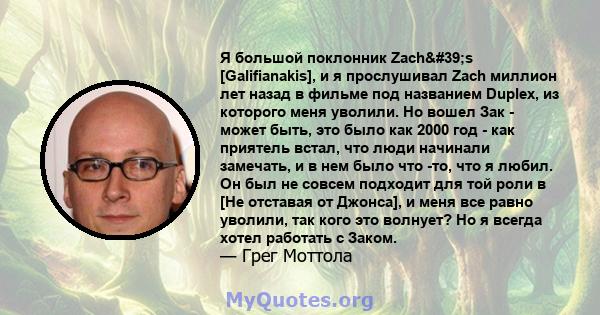 Я большой поклонник Zach&#39;s [Galifianakis], и я прослушивал Zach миллион лет назад в фильме под названием Duplex, из которого меня уволили. Но вошел Зак - может быть, это было как 2000 год - как приятель встал, что люди начинали замечать, и в нем было что -то, что я любил. Он был не совсем подходит для той роли в [Не отставая от Джонса], и меня все равно уволили, так кого это волнует? Но я всегда хотел работать с Заком.
— Грег Моттола

MyQuotes.org